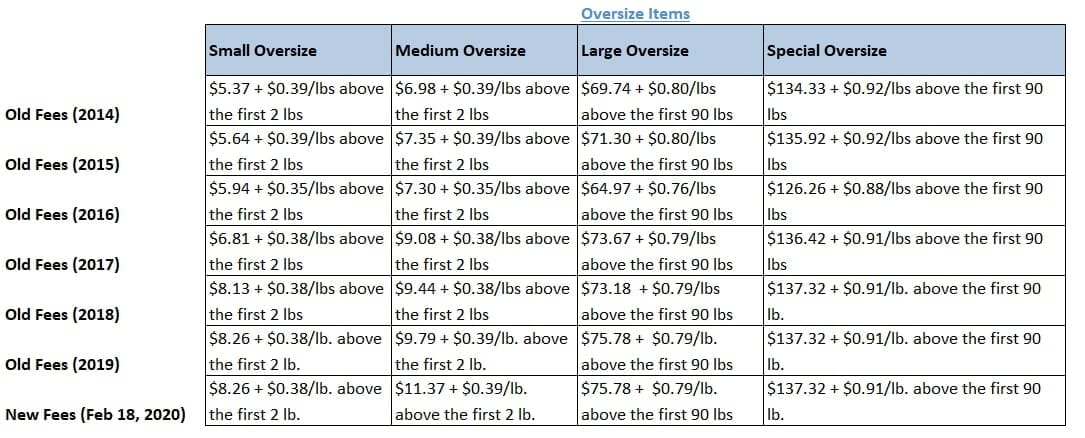 Oversize Items

| | Small Oversize | Medium Oversize | Large Oversize | Special Oversize |
|---|---|---|---|---|
| Old Fees (2014) | \$5.37 + \$0.39/lbs above the first 2 lbs | \$6.98 + \$0.39/lbs above the first 2 lbs | \$69.74 + \$0.80/lbs above the first 90 lbs | \$134.33 + \$0.92/lbs above the first 90 lbs |
| Old Fees (2015) | \$5.64 + \$0.39/lbs above the first 2 lbs | \$7.35 + \$0.39/lbs above the first 2 lbs | \$71.30 + \$0.80/lbs above the first 90 lbs | \$135.92 + \$0.92/lbs above the first 90 lbs |
| Old Fees (2016) | \$5.94 + \$0.35/lbs above the first 2 lbs | \$7.30 + \$0.35/lbs above the first 2 lbs | \$64.97 + \$0.76/lbs above the first 90 lbs | \$126.26 + \$0.88/lbs above the first 90 lbs |
| Old Fees (2017) | \$6.81 + \$0.38/lbs above the first 2 lbs | \$9.08 + \$0.38/lbs above the first 2 lbs | \$73.67 + \$0.79/lbs above the first 90 lbs | \$136.42 + \$0.91/lbs above the first 90 lbs |
| Old Fees (2018) | \$8.13 + \$0.38/lbs above the first 2 lbs | \$9.44 + \$0.38/lbs above the first 2 lbs | \$73.18 + \$0.79/lbs above the first 90 lbs | \$137.32 + \$0.91/lb. above the first 90 lb. |
| Old Fees (2019) | \$8.26 + \$0.38/lb. above the first 2 lb. | \$9.79 + \$0.39/lb. above the first 2 lb. | \$75.78 + \$0.79/lb. above the first 90 lbs | \$137.32 + \$0.91/lb. above the first 90 lb. |
| New Fees (Feb 18, 2020) | \$8.26 + \$0.38/lb. above the first 2 lb. | \$11.37 + \$0.39/lb. above the first 2 lb. | \$75.78 + \$0.79/lb. above the first 90 lbs | \$137.32 + \$0.91/lb. above the first 90 lb. |